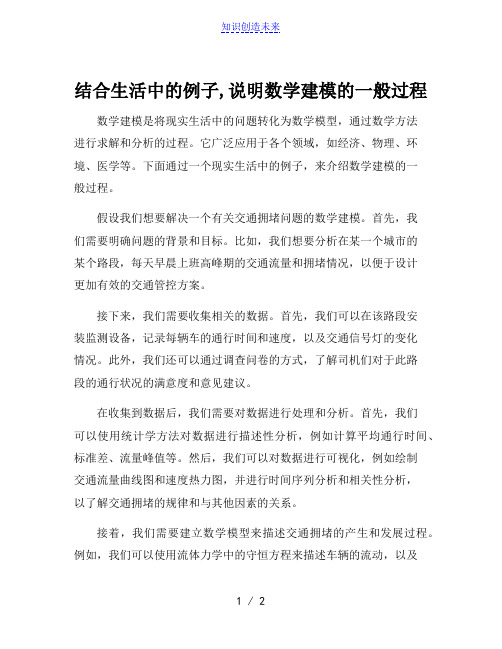 知识创造未来

结合生活中的例子,说明数学建模的一般过程

数学建模是将现实生活中的问题转化为数学模型，通过数学方法进行求解和分析的过程。它广泛应用于各个领域，如经济、物理、环境、医学等。下面通过一个现实生活中的例子，来介绍数学建模的一般过程。

假设我们想要解决一个有关交通拥堵问题的数学建模。首先，我们需要明确问题的背景和目标。比如，我们想要分析在某一个城市的某个路段，每天早晨上班高峰期的交通流量和拥堵情况，以便于设计更加有效的交通管控方案。

接下来，我们需要收集相关的数据。首先，我们可以在该路段安装监测设备，记录每辆车的通行时间和速度，以及交通信号灯的变化情况。此外，我们还可以通过调查问卷的方式，了解司机们对于此路段的通行状况的满意度和意见建议。

在收集到数据后，我们需要对数据进行处理和分析。首先，我们可以使用统计学方法对数据进行描述性分析，例如计算平均通行时间、标准差、流量峰值等。然后，我们可以对数据进行可视化，例如绘制交通流量曲线图和速度热力图，并进行时间序列分析和相关性分析，以了解交通拥堵的规律和与其他因素的关系。

接着，我们需要建立数学模型来描述交通拥堵的产生和发展过程。例如，我们可以使用流体力学中的守恒方程来描述车辆的流动，以及

1 / 2